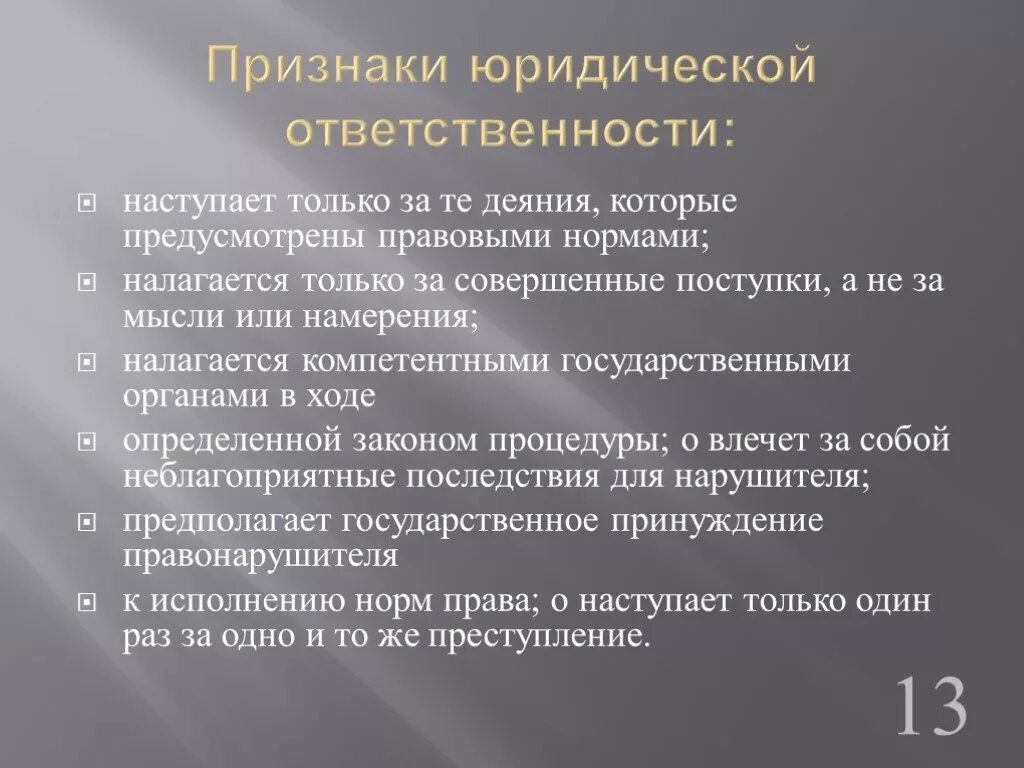 Признаки юридической ответственности:

наступает только за те деяния, которые предусмотрены правовыми нормами;

налагается только за совершенные поступки, а не за мысли или намерения;

налагается компетентными государственными органами в ходе

определенной законом процедуры; о влечет за собой неблагоприятные последствия для нарушителя;

предполагает государственное принуждение правонарушителя

к исполнению норм права; о наступает только один раз за одно и то же преступление.

13